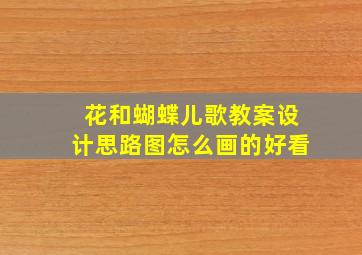 花和蝴蝶儿歌教案设计思路图怎么画的好看